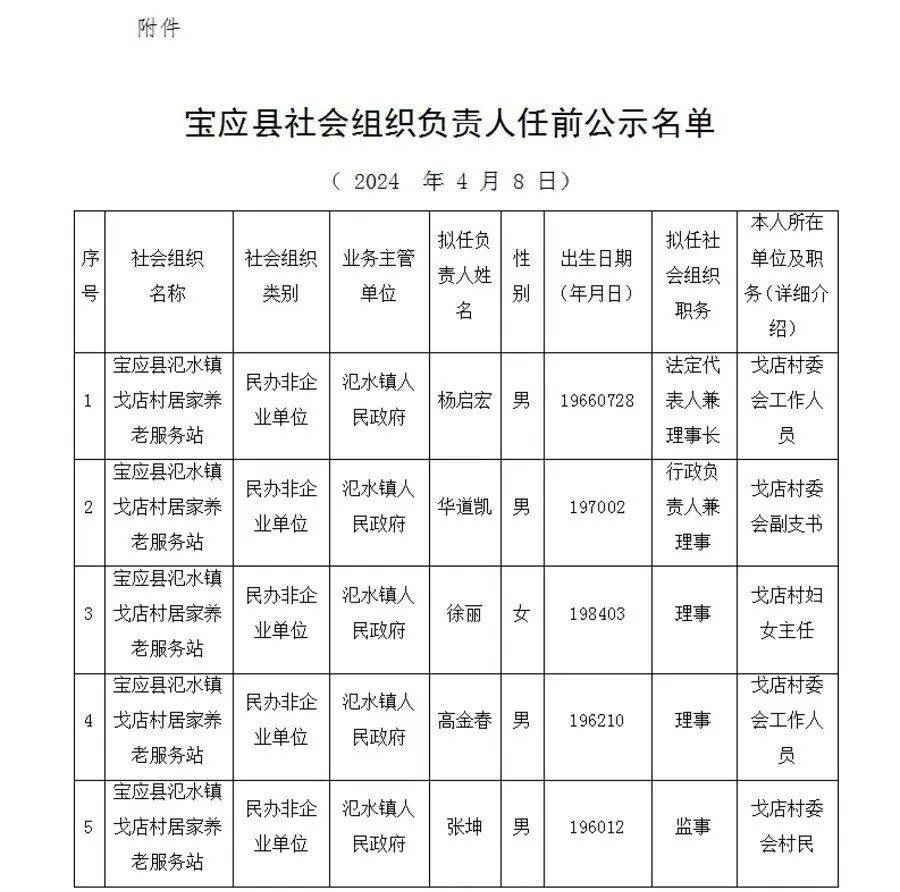 附件

宝应县社会组织负责人任前公示名单

（ 2024 年 4 月 8 日）

| 序号 | 社会组织名称 | 社会组织类别 | 业务主管单位 | 拟任负责人姓名 | 性别 | 出生日期（年月日） | 拟任社会组织职务 | 本人所在单位及职务（详细介绍） |
|---|---|---|---|---|---|---|---|---|
| 1 | 宝应县氾水镇戈店村居家养老服务站 | 民办非企业单位 | 氾水镇人民政府 | 杨启宏 | 男 | 19660728 | 法定代表人兼理事长 | 戈店村委会工作人员 |
| 2 | 宝应县氾水镇戈店村居家养老服务站 | 民办非企业单位 | 氾水镇人民政府 | 华道凯 | 男 | 197002 | 行政负责人兼理事 | 戈店村委会副支书 |
| 3 | 宝应县氾水镇戈店村居家养老服务站 | 民办非企业单位 | 氾水镇人民政府 | 徐丽 | 女 | 198403 | 理事 | 戈店村妇女主任 |
| 4 | 宝应县氾水镇戈店村居家养老服务站 | 民办非企业单位 | 氾水镇人民政府 | 高金春 | 男 | 196210 | 理事 | 戈店村委会工作人员 |
| 5 | 宝应县氾水镇戈店村居家养老服务站 | 民办非企业单位 | 氾水镇人民政府 | 张坤 | 男 | 196012 | 监事 | 戈店村委会村民 |